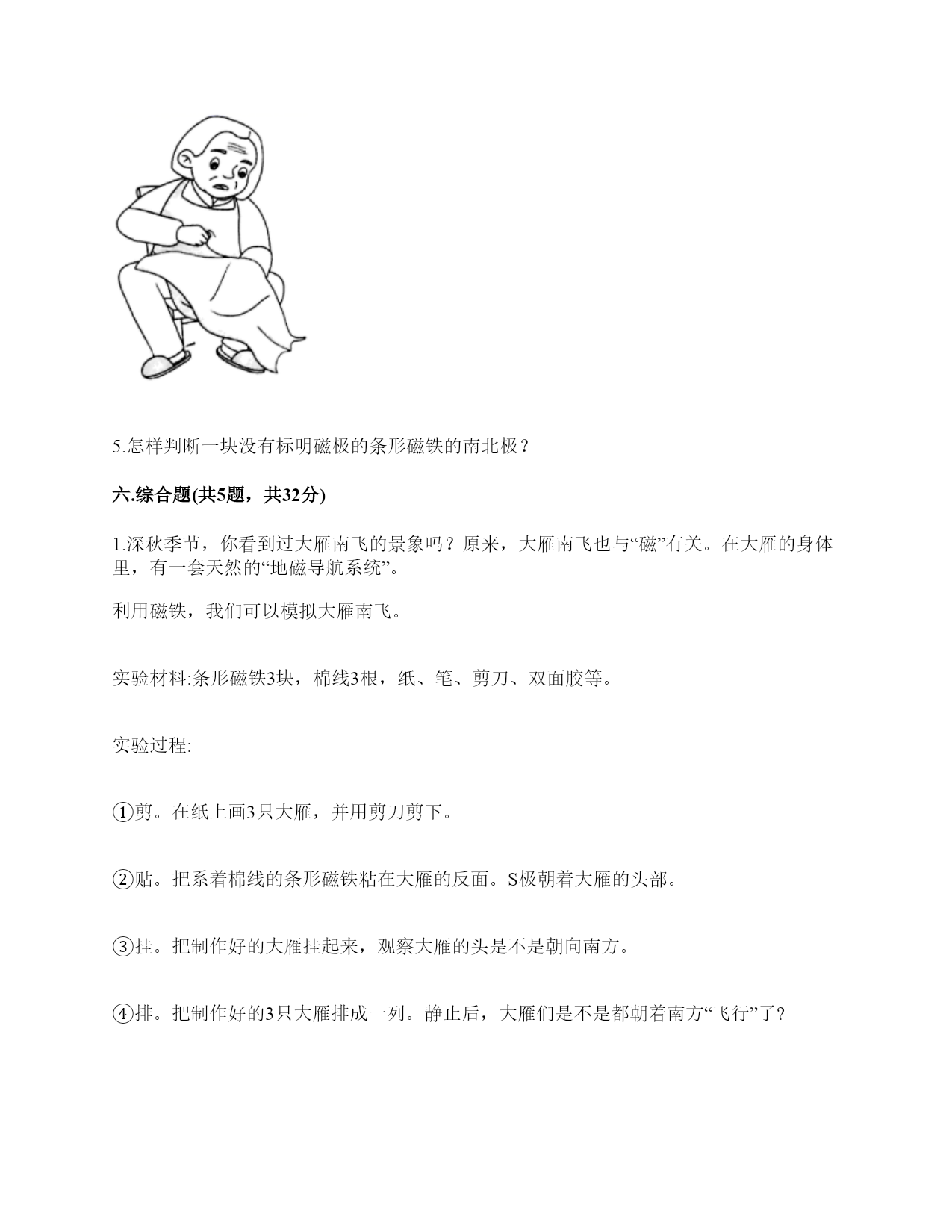 5.怎样判断一块没有标明磁极的条形磁铁的南北极？

六.综合题(共5题，共32分)

1.深秋季节，你看到过大雁南飞的景象吗？原来，大雁南飞也与“磁”有关。在大雁的身体里，有一套天然的“地磁导航系统”。

利用磁铁，我们可以模拟大雁南飞。

实验材料:条形磁铁3块，棉线3根，纸、笔、剪刀、双面胶等。

实验过程:

①剪。在纸上画3只大雁，并用剪刀剪下。

②贴。把系着棉线的条形磁铁粘在大雁的反面。S极朝着大雁的头部。

③挂。把制作好的大雁挂起来，观察大雁的头是不是朝向南方。

④排。把制作好的3只大雁排成一列。静止后，大雁们是不是都朝着南方“飞行”了?